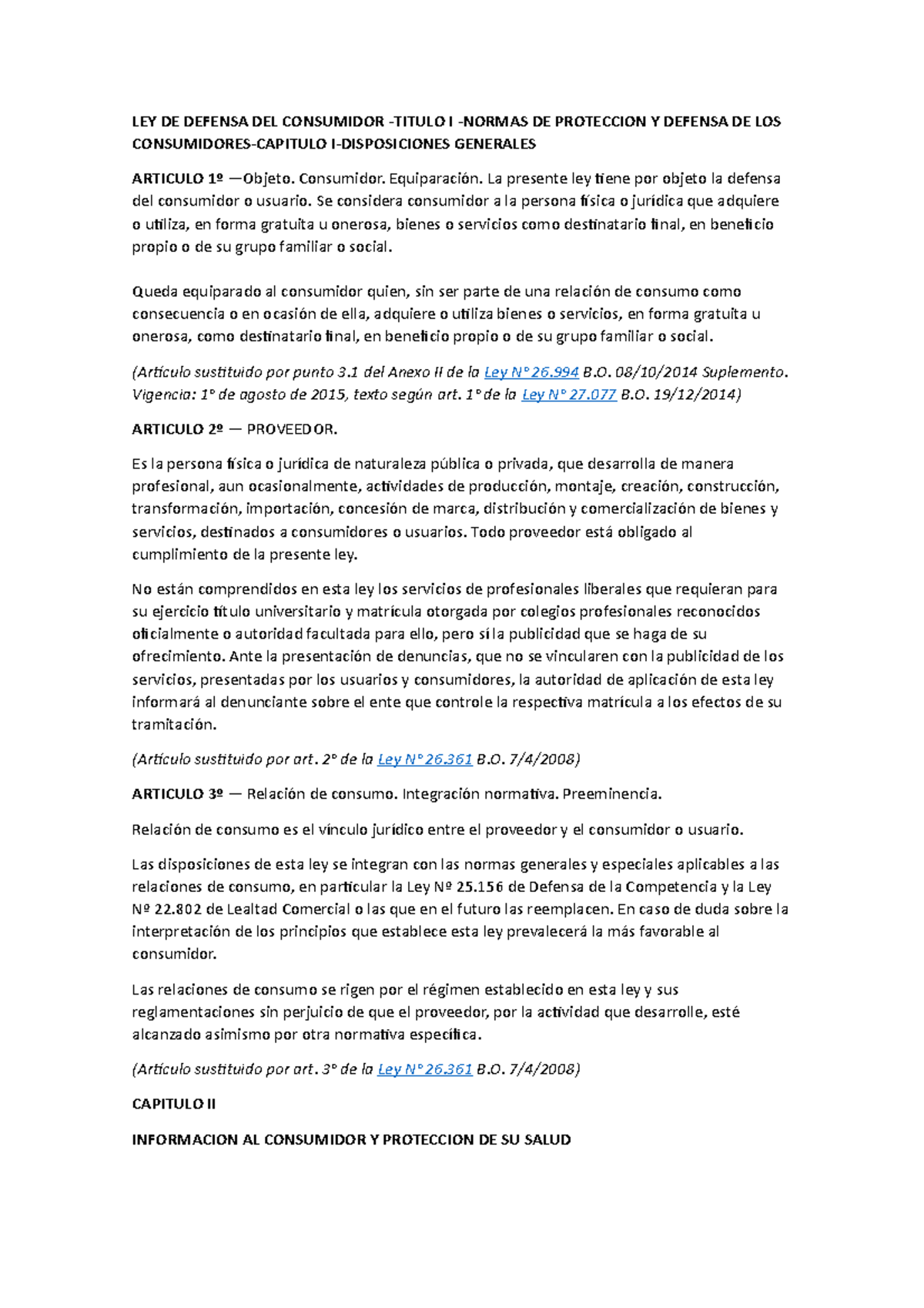 LEY DE DEFENSA DEL CONSUMIDOR -TITULO I -NORMAS DE PROTECCION Y DEFENSA DE LOS CONSUMIDORES-CAPITULO I-DISPOSICIONES GENERALES

ARTICULO 1º —Objeto. Consumidor. Equiparación. La presente ley tiene por objeto la defensa del consumidor o usuario. Se considera consumidor a la persona física o jurídica que adquiere o utiliza, en forma gratuita u onerosa, bienes o servicios como destinatario final, en beneficio propio o de su grupo familiar o social.

Queda equiparado al consumidor quien, sin ser parte de una relación de consumo como consecuencia o en ocasión de ella, adquiere o utiliza bienes o servicios, en forma gratuita u onerosa, como destinatario final, en beneficio propio o de su grupo familiar o social.

(Artículo sustituido por punto 3.1 del Anexo II de la Ley N° 26.994 B.O. 08/10/2014 Suplemento. Vigencia: 1° de agosto de 2015, texto según art. 1° de la Ley N° 27.077 B.O. 19/12/2014)

ARTICULO 2º — PROVEEDOR.

Es la persona física o jurídica de naturaleza pública o privada, que desarrolla de manera profesional, aun ocasionalmente, actividades de producción, montaje, creación, construcción, transformación, importación, concesión de marca, distribución y comercialización de bienes y servicios, destinados a consumidores o usuarios. Todo proveedor está obligado al cumplimiento de la presente ley.

No están comprendidos en esta ley los servicios de profesionales liberales que requieran para su ejercicio título universitario y matrícula otorgada por colegios profesionales reconocidos oficialmente o autoridad facultada para ello, pero sí la publicidad que se haga de su ofrecimiento. Ante la presentación de denuncias, que no se vincularen con la publicidad de los servicios, presentadas por los usuarios y consumidores, la autoridad de aplicación de esta ley informará al denunciante sobre el ente que controle la respectiva matrícula a los efectos de su tramitación.

(Artículo sustituido por art. 2° de la Ley N° 26.361 B.O. 7/4/2008)

ARTICULO 3º — Relación de consumo. Integración normativa. Preeminencia.

Relación de consumo es el vínculo jurídico entre el proveedor y el consumidor o usuario.

Las disposiciones de esta ley se integran con las normas generales y especiales aplicables a las relaciones de consumo, en particular la Ley Nº 25.156 de Defensa de la Competencia y la Ley Nº 22.802 de Lealtad Comercial o las que en el futuro las reemplacen. En caso de duda sobre la interpretación de los principios que establece esta ley prevalecerá la más favorable al consumidor.

Las relaciones de consumo se rigen por el régimen establecido en esta ley y sus reglamentaciones sin perjuicio de que el proveedor, por la actividad que desarrolle, esté alcanzado asimismo por otra normativa específica.

(Artículo sustituido por art. 3° de la Ley N° 26.361 B.O. 7/4/2008)

CAPITULO II

INFORMACION AL CONSUMIDOR Y PROTECCION DE SU SALUD